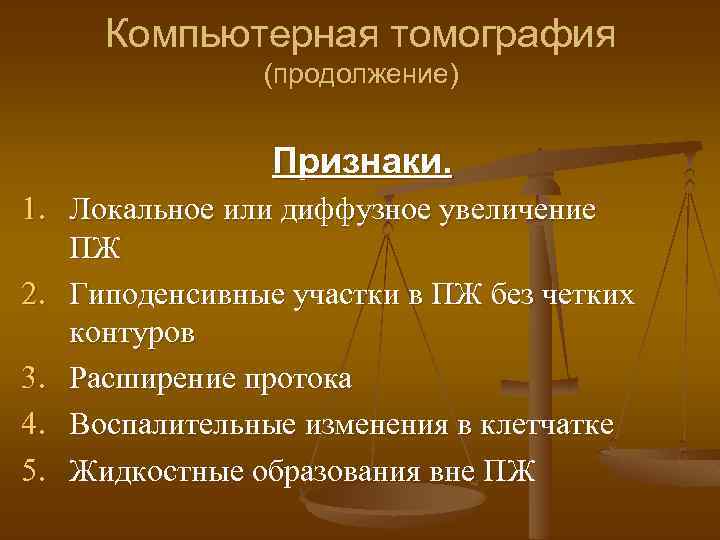 Компьютерная томография
(продолжение)

Признаки.

1. Локальное или диффузное увеличение ПЖ
2. Гиподенсивные участки в ПЖ без четких контуров
3. Расширение протока
4. Воспалительные изменения в клетчатке
5. Жидкостные образования вне ПЖ